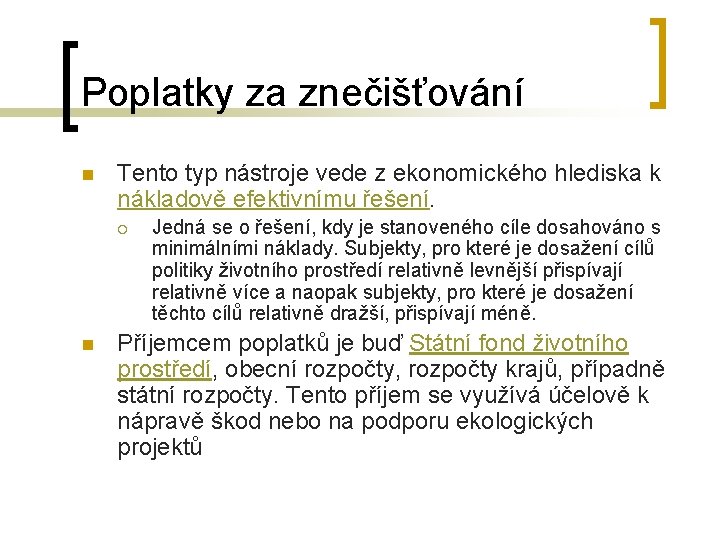 Poplatky za znečišťování

Tento typ nástroje vede z ekonomického hlediska k nákladově efektivnímu řešení.

Jedná se o řešení, kdy je stanoveného cíle dosahováno s minimálními náklady. Subjekty, pro které je dosažení cílů politiky životního prostředí relativně levnější přispívají relativně více a naopak subjekty, pro které je dosažení těchto cílů relativně dražší, přispívají méně.

Příjemcem poplatků je buď Státní fond životního prostředí, obecní rozpočty, rozpočty krajů, případně státní rozpočty. Tento příjem se využívá účelově k nápravě škod nebo na podporu ekologických projektů